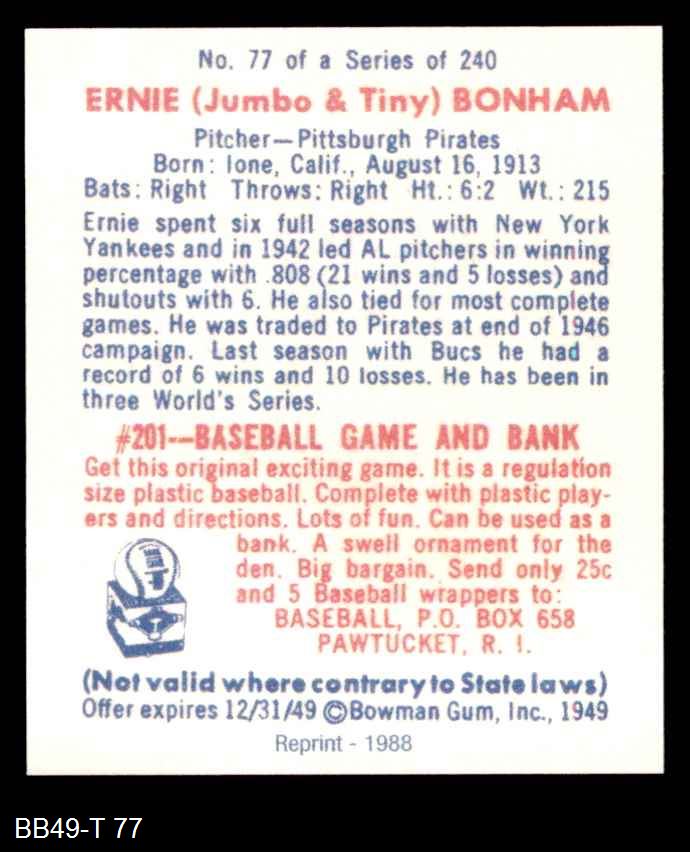 No. 77 of a Series of 240

ERNIE (Jumbo & Tiny) BONHAM

Pitcher—Pittsburgh Pirates
Born: Ione, Calif., August 16, 1913
Bats: Right Throws: Right Ht.: 6:2 Wt.: 215

Ernie spent six full seasons with New York Yankees and in 1942 led AL pitchers in winning percentage with .808 (21 wins and 5 losses) and shutouts with 6. He also tied for most complete games. He was traded to Pirates at end of 1946 campaign. Last season with Bucs he had a record of 6 wins and 10 losses. He has been in three World's Series.

#201--BASEBALL GAME AND BANK

Get this original exciting game. It is a regulation size plastic baseball. Complete with plastic players and directions. Lots of fun. Can be used as a bank. A swell ornament for the den. Big bargain. Send only 25c and 5 Baseball wrappers to:
BASEBALL, P.O. BOX 658
PAWTUCKET, R. I.

(Not valid where contrary to State laws)
Offer expires 12/31/49 ©Bowman Gum, Inc., 1949

Reprint - 1988

BB49-T 77